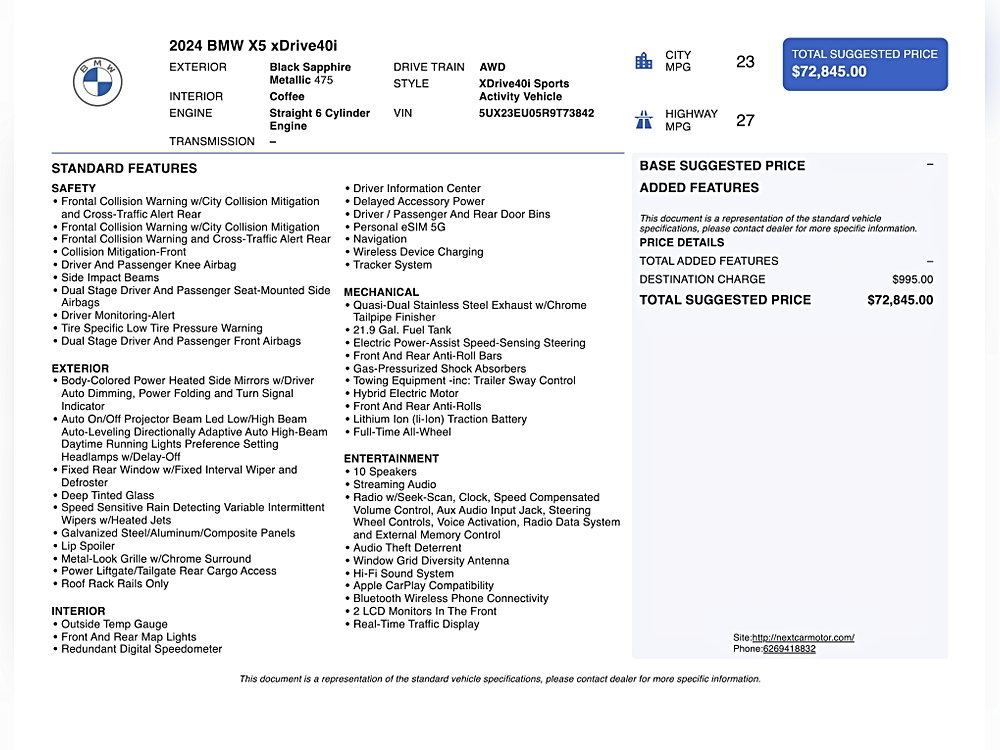 2024 BMW X5 xDrive40i

EXTERIOR
Black Sapphire Metallic 475
INTERIOR
Coffee
ENGINE
Straight 6 Cylinder Engine
TRANSMISSION
–

DRIVE TRAIN
AWD
STYLE
XDrive40i Sports Activity Vehicle
VIN
5UX23EU05R9T73842

CITY MPG
23

HIGHWAY MPG
27

TOTAL SUGGESTED PRICE
$72,845.00

STANDARD FEATURES

SAFETY
• Frontal Collision Warning w/City Collision Mitigation and Cross-Traffic Alert Rear
• Frontal Collision Warning w/City Collision Mitigation
• Frontal Collision Warning and Cross-Traffic Alert Rear
• Collision Mitigation-Front
• Driver And Passenger Knee Airbag
• Side Impact Beams
• Dual Stage Driver And Passenger Seat-Mounted Side Airbags
• Driver Monitoring-Alert
• Tire Specific Low Tire Pressure Warning
• Dual Stage Driver And Passenger Front Airbags

EXTERIOR
• Body-Colored Power Heated Side Mirrors w/Driver Auto Dimming, Power Folding and Turn Signal Indicator
• Auto On/Off Projector Beam Led Low/High Beam Auto-Leveling Directionally Adaptive Auto High-Beam Daytime Running Lights Preference Setting Headlamps w/Delay-Off
• Fixed Rear Window w/Fixed Interval Wiper and Defroster
• Deep Tinted Glass
• Speed Sensitive Rain Detecting Variable Intermittent Wipers w/Heated Jets
• Galvanized Steel/Aluminum/Composite Panels
• Lip Spoiler
• Metal-Look Grille w/Chrome Surround
• Power Liftgate/Tailgate Rear Cargo Access
• Roof Rack Rails Only

INTERIOR
• Outside Temp Gauge
• Front And Rear Map Lights
• Redundant Digital Speedometer
• Driver Information Center
• Delayed Accessory Power
• Driver / Passenger And Rear Door Bins
• Personal eSIM 5G
• Navigation
• Wireless Device Charging
• Tracker System

MECHANICAL
• Quasi-Dual Stainless Steel Exhaust w/Chrome Tailpipe Finisher
• 21.9 Gal. Fuel Tank
• Electric Power-Assist Speed-Sensing Steering
• Front And Rear Anti-Roll Bars
• Gas-Pressurized Shock Absorbers
• Towing Equipment -inc: Trailer Sway Control
• Hybrid Electric Motor
• Front And Rear Anti-Rolls
• Lithium Ion (li-Ion) Traction Battery
• Full-Time All-Wheel

ENTERTAINMENT
• 10 Speakers
• Streaming Audio
• Radio w/Seek-Scan, Clock, Speed Compensated Volume Control, Aux Audio Input Jack, Steering Wheel Controls, Voice Activation, Radio Data System and External Memory Control
• Audio Theft Deterrent
• Window Grid Diversity Antenna
• Hi-Fi Sound System
• Apple CarPlay Compatibility
• Bluetooth Wireless Phone Connectivity
• 2 LCD Monitors In The Front
• Real-Time Traffic Display

BASE SUGGESTED PRICE –
ADDED FEATURES

This document is a representation of the standard vehicle specifications, please contact dealer for more specific information.
PRICE DETAILS
TOTAL ADDED FEATURES –
DESTINATION CHARGE $995.00
TOTAL SUGGESTED PRICE $72,845.00

Site:http://nextcarmotor.com/
Phone:6269418832

This document is a representation of the standard vehicle specifications, please contact dealer for more specific information.